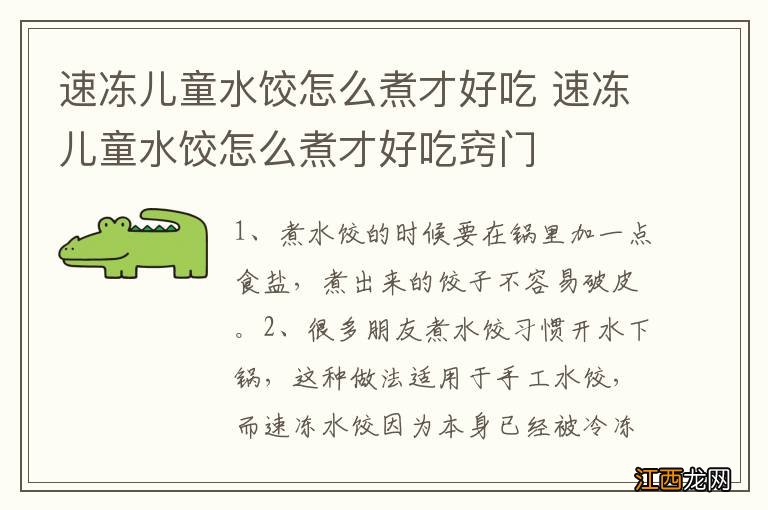 速冻儿童水饺怎么煮才好吃 速冻儿童水饺怎么煮才好吃窍门

1、煮水饺的时候要在锅里加一点食盐，煮出来的饺子不容易破皮。2、很多朋友煮水饺习惯开水下锅，这种做法适用于手工水饺，而速冻水饺因为本身已经被冷冻

江西龙网